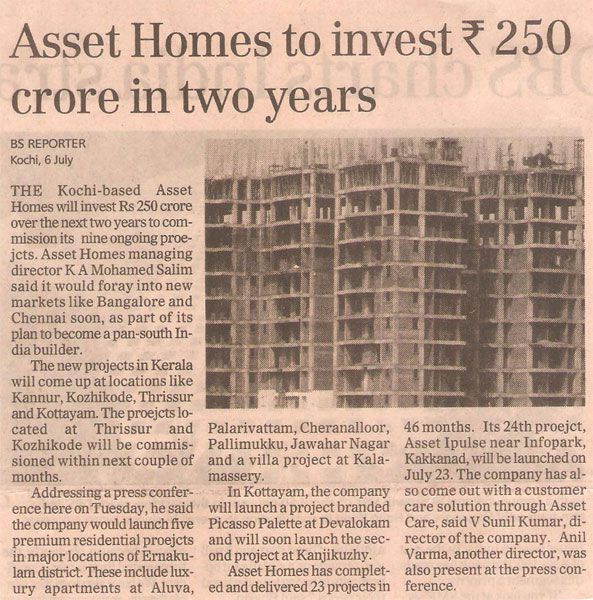 Asset Homes to invest ₹ 250 crore in two years

BS REPORTER
Kochi, 6 July

THE Kochi-based Asset Homes will invest Rs 250 crore over the next two years to commission its nine ongoing proejcts. Asset Homes managing director K A Mohamed Salim said it would foray into new markets like Bangalore and Chennai soon, as part of its plan to become a pan-south India builder.

The new projects in Kerala will come up at locations like Kannur, Kozhikode, Thrissur and Kottayam. The proejcts located at Thrissur and Kozhikode will be commissioned within next couple of months.

Addressing a press conference here on Tuesday, he said the company would launch five premium residential proejcts in major locations of Ernakulam district. These include luxury apartments at Aluva, Palarivattam, Cheranalloor, Pallimukku, Jawahar Nagar and a villa project at Kalamassery.

In Kottayam, the company will launch a project branded Picasso Palette at Devalokam and will soon launch the second project at Kanjikuzhy.

Asset Homes has completed and delivered 23 projects in 46 months. Its 24th proejct, Asset Ipulse near Infopark, Kakkanad, will be launched on July 23. The company has also come out with a customer care solution through Asset Care, said V Sunil Kumar, director of the company. Anil Varma, another director, was also present at the press conference.